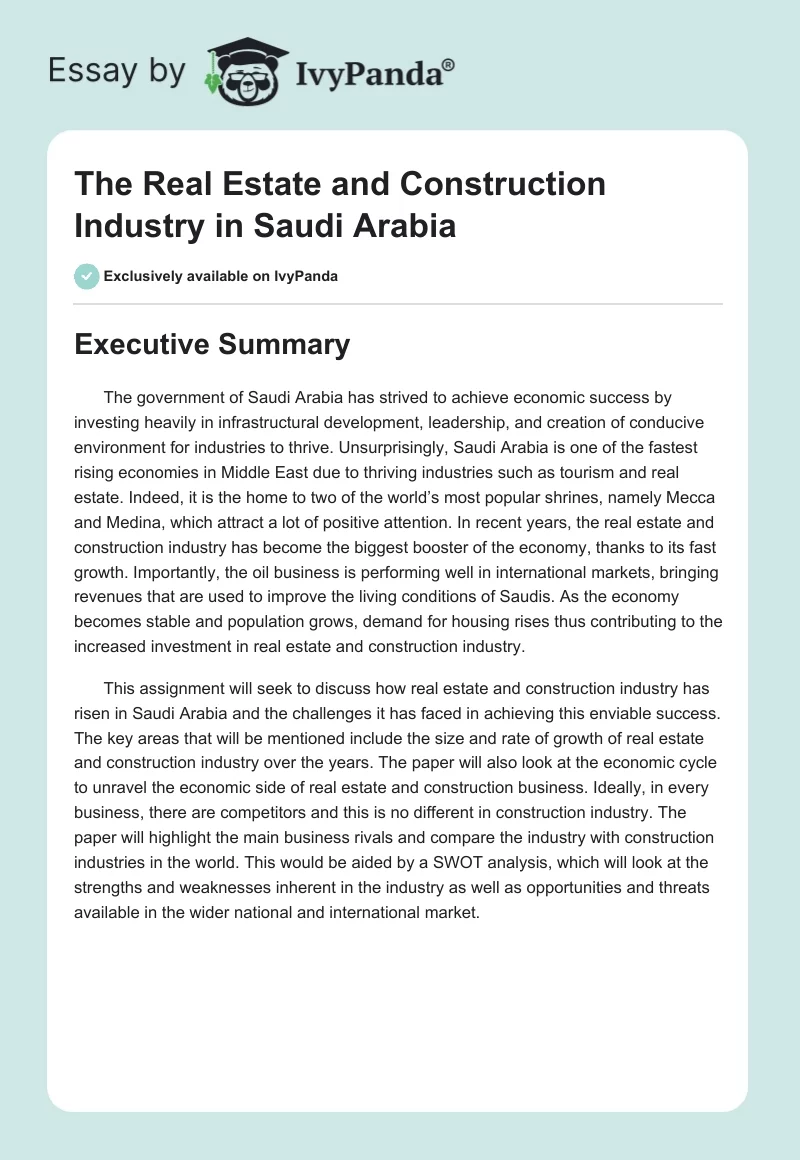 Essay by IvyPanda®

The Real Estate and Construction Industry in Saudi Arabia

Exclusively available on IvyPanda

Executive Summary

The government of Saudi Arabia has strived to achieve economic success by investing heavily in infrastructural development, leadership, and creation of conducive environment for industries to thrive. Unsurprisingly, Saudi Arabia is one of the fastest rising economies in Middle East due to thriving industries such as tourism and real estate. Indeed, it is the home to two of the world's most popular shrines, namely Mecca and Medina, which attract a lot of positive attention. In recent years, the real estate and construction industry has become the biggest booster of the economy, thanks to its fast growth. Importantly, the oil business is performing well in international markets, bringing revenues that are used to improve the living conditions of Saudis. As the economy becomes stable and population grows, demand for housing rises thus contributing to the increased investment in real estate and construction industry.

This assignment will seek to discuss how real estate and construction industry has risen in Saudi Arabia and the challenges it has faced in achieving this enviable success. The key areas that will be mentioned include the size and rate of growth of real estate and construction industry over the years. The paper will also look at the economic cycle to unravel the economic side of real estate and construction business. Ideally, in every business, there are competitors and this is no different in construction industry. The paper will highlight the main business rivals and compare the industry with construction industries in the world. This would be aided by a SWOT analysis, which will look at the strengths and weaknesses inherent in the industry as well as opportunities and threats available in the wider national and international market.